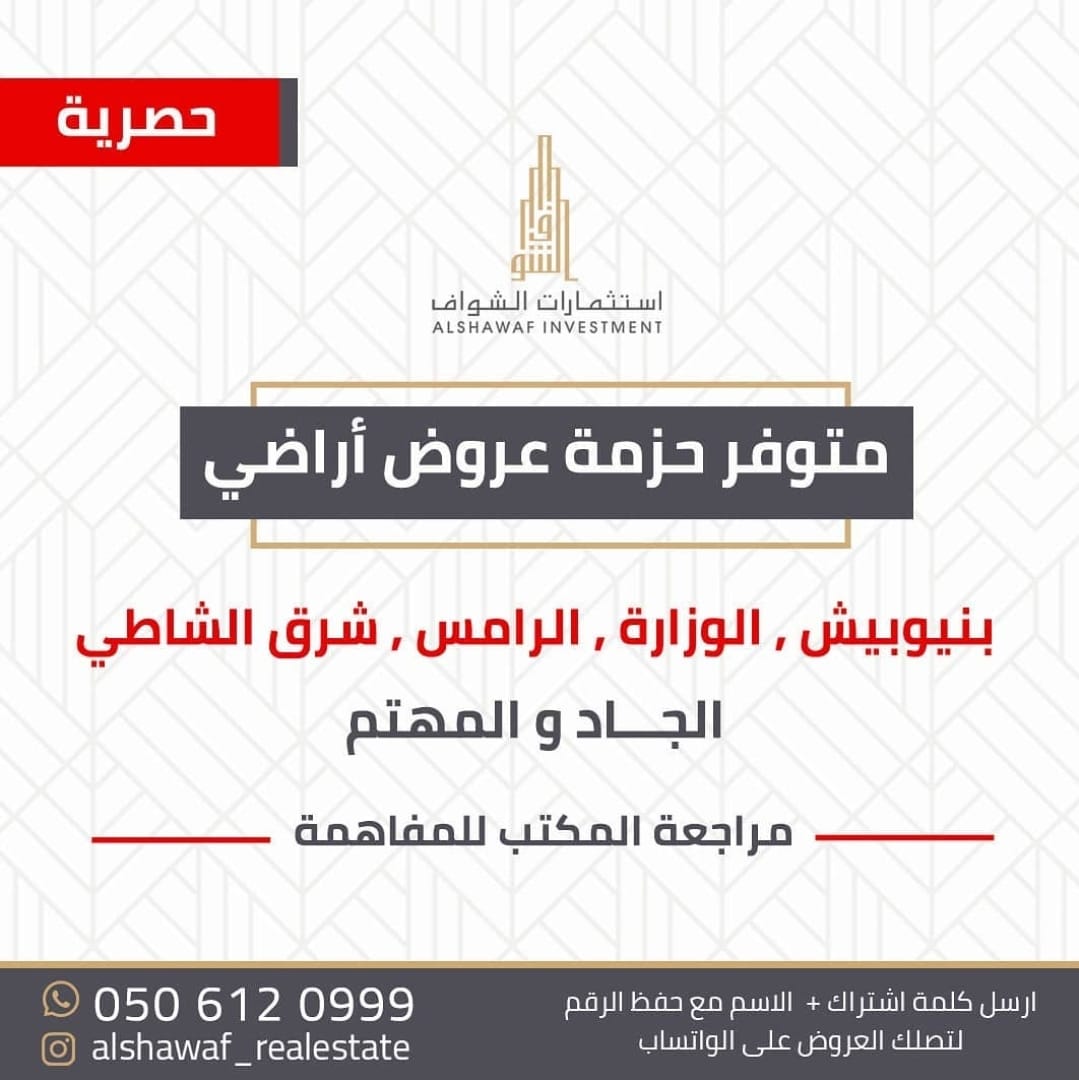 حصرية

استثمارات الشواف
ALSHAWAF INVESTMENT

متوفر حزمة عروض أراضي

بنيوبيش , الوزارة , الرامس , شرق الشاطي

الجـــاد و المهتم

مراجعة المكتب للمفاهمة

ارسل كلمة اشتراك + الاسم مع حفظ الرقم
لتصلك العروض على الواتساب

050 612 0999
alshawaf_realestate